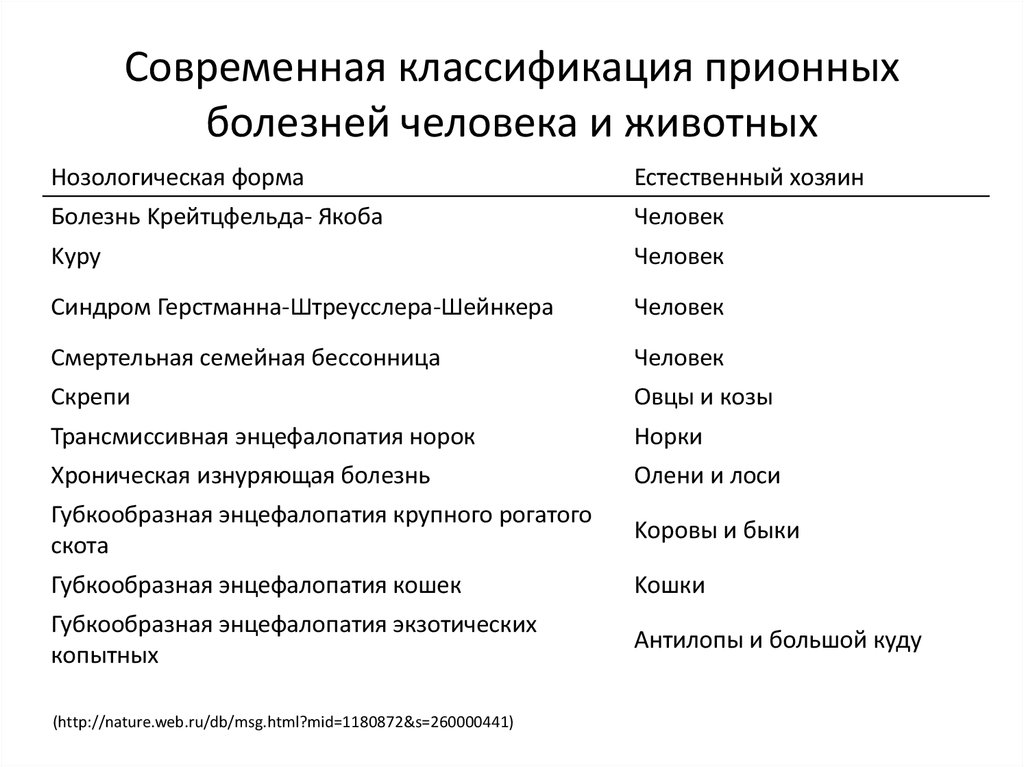 Современная классификация прионных болезней человека и животных

| Нозологическая форма | Естественный хозяин |
|---|---|
| Болезнь Крейтцфельда- Якоба | Человек |
| Куру | Человек |
| Синдром Герстманна-Штреусслера-Шейнкера | Человек |
| Смертельная семейная бессонница | Человек |
| Скрепи | Овцы и козы |
| Трансмиссивная энцефалопатия норок | Норки |
| Хроническая изнуряющая болезнь | Олени и лоси |
| Губкообразная энцефалопатия крупного рогатого скота | Коровы и быки |
| Губкообразная энцефалопатия кошек | Кошки |
| Губкообразная энцефалопатия экзотических копытных | Антилопы и большой куду |

(http://nature.web.ru/db/msg.html?mid=1180872&s=260000441)